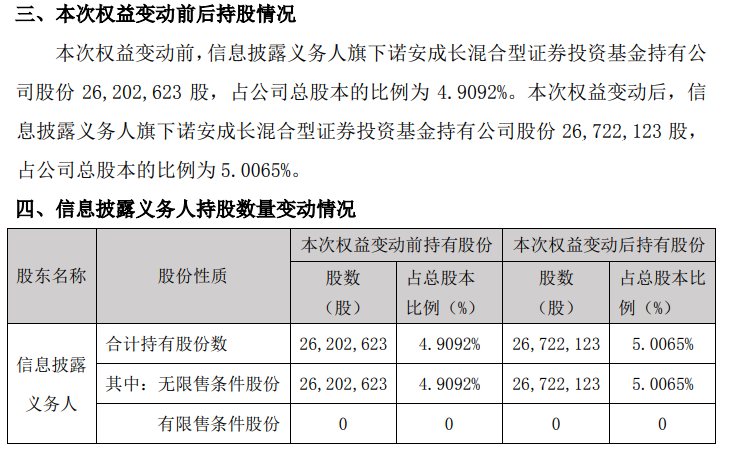 三、本次权益变动前后持股情况

本次权益变动前，信息披露义务人旗下诺安成长混合型证券投资基金持有公司股份26,202,623股，占公司总股本的比例为4.9092%。本次权益变动后，信息披露义务人旗下诺安成长混合型证券投资基金持有公司股份26,722,123股，占公司总股本的比例为5.0065%。

四、信息披露义务人持股数量变动情况

| 股东名称 | 股份性质 | 本次权益变动前持有股份 | | 本次权益变动后持有股份 | |
|---|---|---|---|---|---|
| | | 股数（股） | 占总股本比例（%） | 股数（股） | 占总股本比例（%） |
| 信息披露义务人 | 合计持有股份数 | 26,202,623 | 4.9092% | 26,722,123 | 5.0065% |
| | 其中：无限售条件股份 | 26,202,623 | 4.9092% | 26,722,123 | 5.0065% |
| | 有限售条件股份 | 0 | 0 | 0 | 0 |